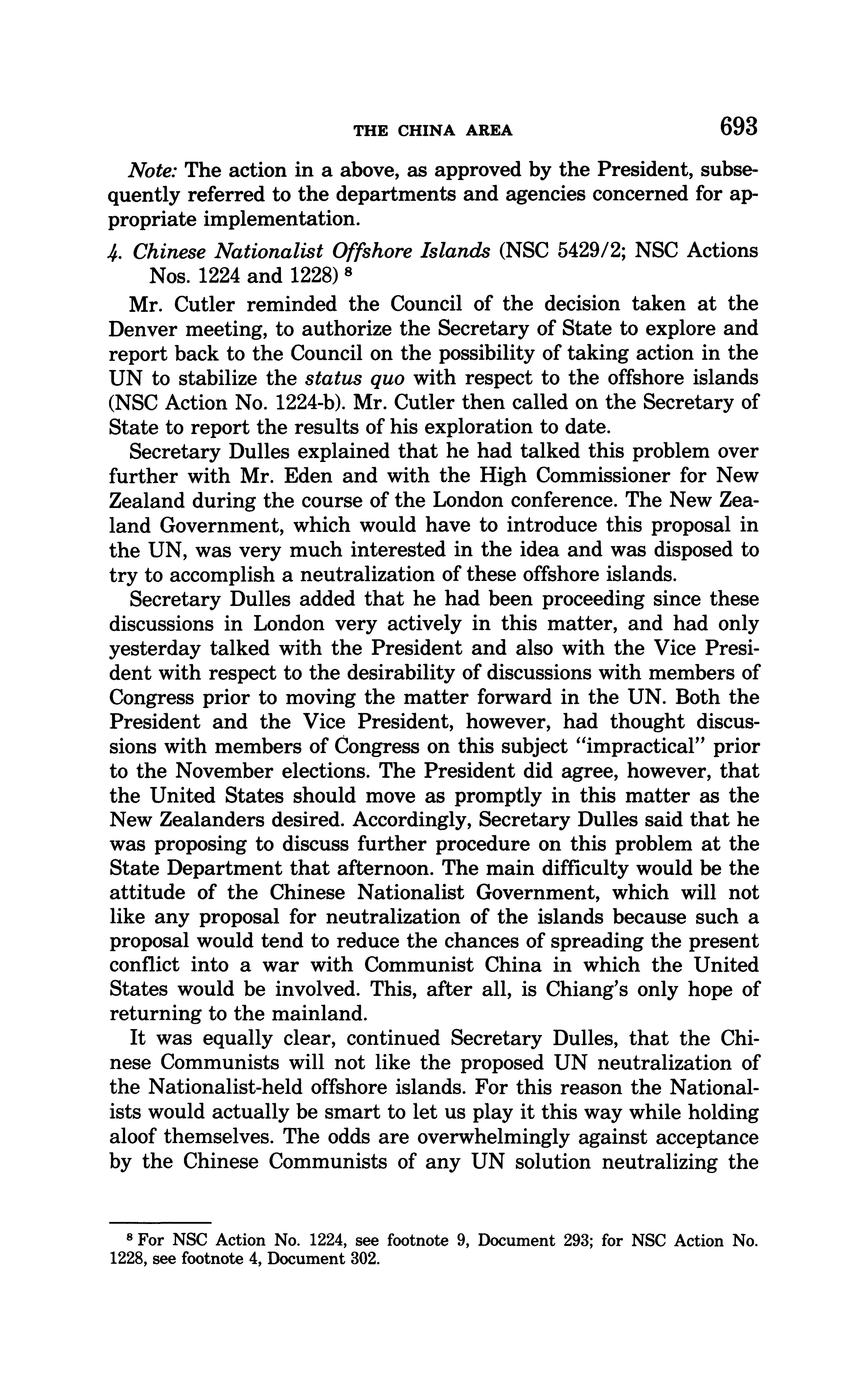 THE CHINA AREA 693

Note: The action in a above, as approved by the President, subsequently referred to the departments and agencies concerned for appropriate implementation.

4. Chinese Nationalist Offshore Islands (NSC 5429/2; NSC Actions Nos. 1224 and 1228) $^8$

Mr. Cutler reminded the Council of the decision taken at the Denver meeting, to authorize the Secretary of State to explore and report back to the Council on the possibility of taking action in the UN to stabilize the status quo with respect to the offshore islands (NSC Action No. 1224-b). Mr. Cutler then called on the Secretary of State to report the results of his exploration to date.

Secretary Dulles explained that he had talked this problem over further with Mr. Eden and with the High Commissioner for New Zealand during the course of the London conference. The New Zealand Government, which would have to introduce this proposal in the UN, was very much interested in the idea and was disposed to try to accomplish a neutralization of these offshore islands.

Secretary Dulles added that he had been proceeding since these discussions in London very actively in this matter, and had only yesterday talked with the President and also with the Vice President with respect to the desirability of discussions with members of Congress prior to moving the matter forward in the UN. Both the President and the Vice President, however, had thought discussions with members of Congress on this subject "impractical" prior to the November elections. The President did agree, however, that the United States should move as promptly in this matter as the New Zealanders desired. Accordingly, Secretary Dulles said that he was proposing to discuss further procedure on this problem at the State Department that afternoon. The main difficulty would be the attitude of the Chinese Nationalist Government, which will not like any proposal for neutralization of the islands because such a proposal would tend to reduce the chances of spreading the present conflict into a war with Communist China in which the United States would be involved. This, after all, is Chiang's only hope of returning to the mainland.

It was equally clear, continued Secretary Dulles, that the Chinese Communists will not like the proposed UN neutralization of the Nationalist-held offshore islands. For this reason the Nationalists would actually be smart to let us play it this way while holding aloof themselves. The odds are overwhelmingly against acceptance by the Chinese Communists of any UN solution neutralizing the

$^8$ For NSC Action No. 1224, see footnote 9, Document 293; for NSC Action No. 1228, see footnote 4, Document 302.